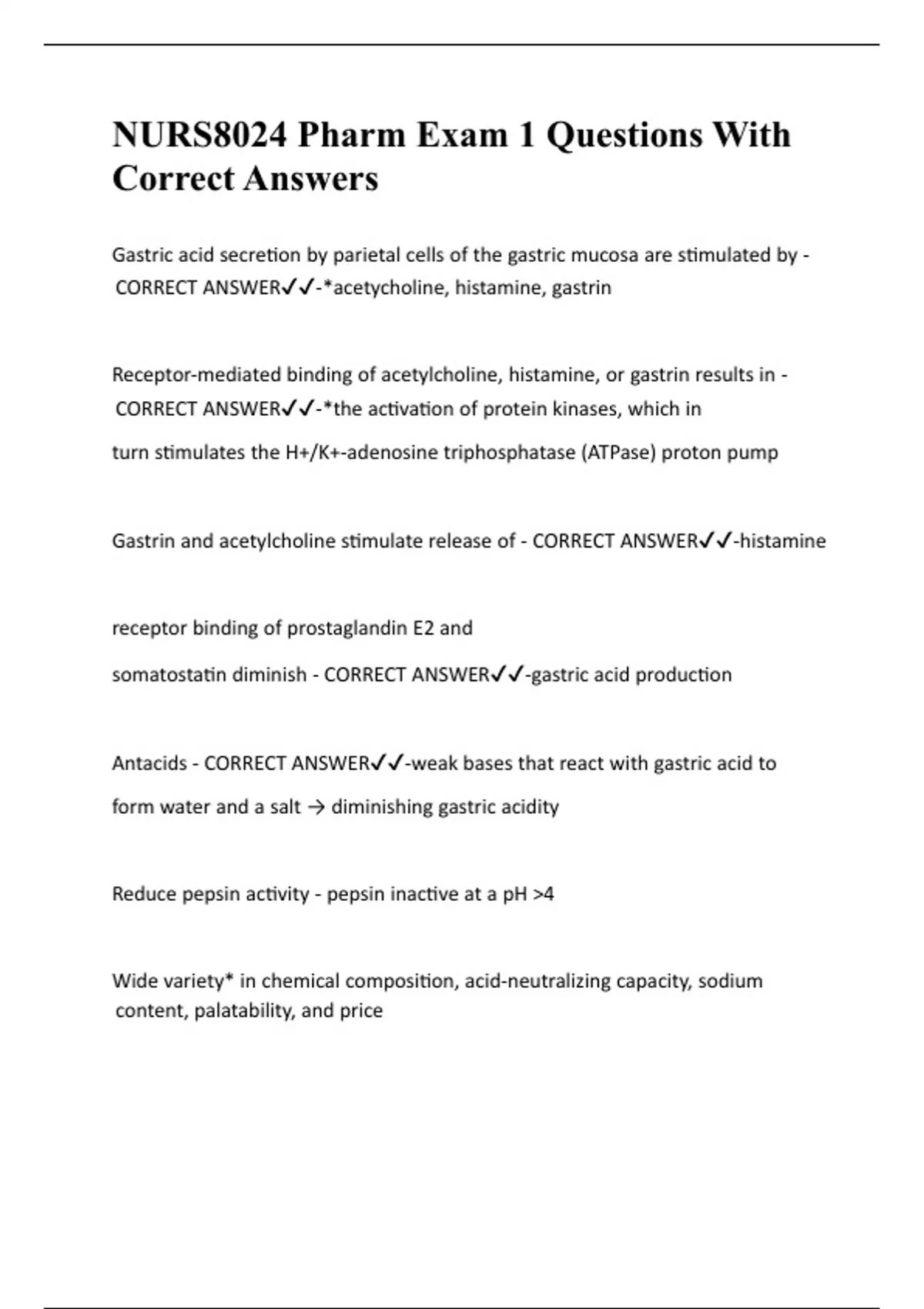 NURS8024 Pharm Exam 1 Questions With Correct Answers

Gastric acid secretion by parietal cells of the gastric mucosa are stimulated by - CORRECT ANSWER✓✓-*acetycholine, histamine, gastrin

Receptor-mediated binding of acetylcholine, histamine, or gastrin results in - CORRECT ANSWER✓✓-*the activation of protein kinases, which in

turn stimulates the H+/K+-adenosine triphosphatase (ATPase) proton pump

Gastrin and acetylcholine stimulate release of - CORRECT ANSWER✓✓-histamine

receptor binding of prostaglandin E2 and

somatostatin diminish - CORRECT ANSWER✓✓-gastric acid production

Antacids - CORRECT ANSWER✓✓-weak bases that react with gastric acid to

form water and a salt → diminishing gastric acidity

Reduce pepsin activity - pepsin inactive at a pH >4

Wide variety* in chemical composition, acid-neutralizing capacity, sodium content, palatability, and price